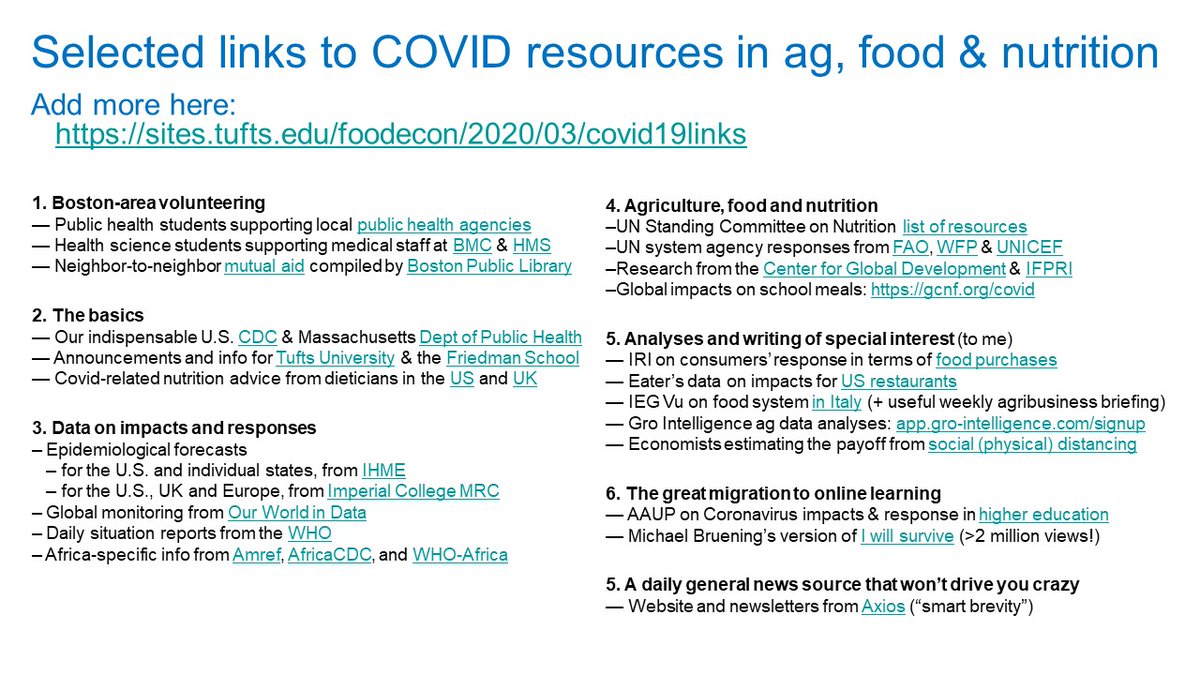 Selected links to COVID resources in ag, food & nutrition

Add more here:
https://sites.tufts.edu/foodecon/2020/03/covid19links

1. Boston-area volunteering
— Public health students supporting local public health agencies
— Health science students supporting medical staff at BMC & HMS
— Neighbor-to-neighbor mutual aid compiled by Boston Public Library

2. The basics
— Our indispensable U.S. CDC & Massachusetts Dept of Public Health
— Announcements and info for Tufts University & the Friedman School
— Covid-related nutrition advice from dieticians in the US and UK

3. Data on impacts and responses
– Epidemiological forecasts
– for the U.S. and individual states, from IHME
– for the U.S., UK and Europe, from Imperial College MRC
– Global monitoring from Our World in Data
– Daily situation reports from the WHO
– Africa-specific info from Amref, AfricaCDC, and WHO-Africa

4. Agriculture, food and nutrition
–UN Standing Committee on Nutrition list of resources
–UN system agency responses from FAO, WFP & UNICEF
–Research from the Center for Global Development & IFPRI
–Global impacts on school meals: https://gcnf.org/covid

5. Analyses and writing of special interest (to me)
— IRI on consumers' response in terms of food purchases
— Eater's data on impacts for US restaurants
— IEG Vu on food system in Italy (+ useful weekly agribusiness briefing)
— Gro Intelligence ag data analyses: app.gro-intelligence.com/signup
— Economists estimating the payoff from social (physical) distancing

6. The great migration to online learning
— AAUP on Coronavirus impacts & response in higher education
— Michael Bruening's version of I will survive (>2 million views!)

5. A daily general news source that won't drive you crazy
— Website and newsletters from Axios ("smart brevity")